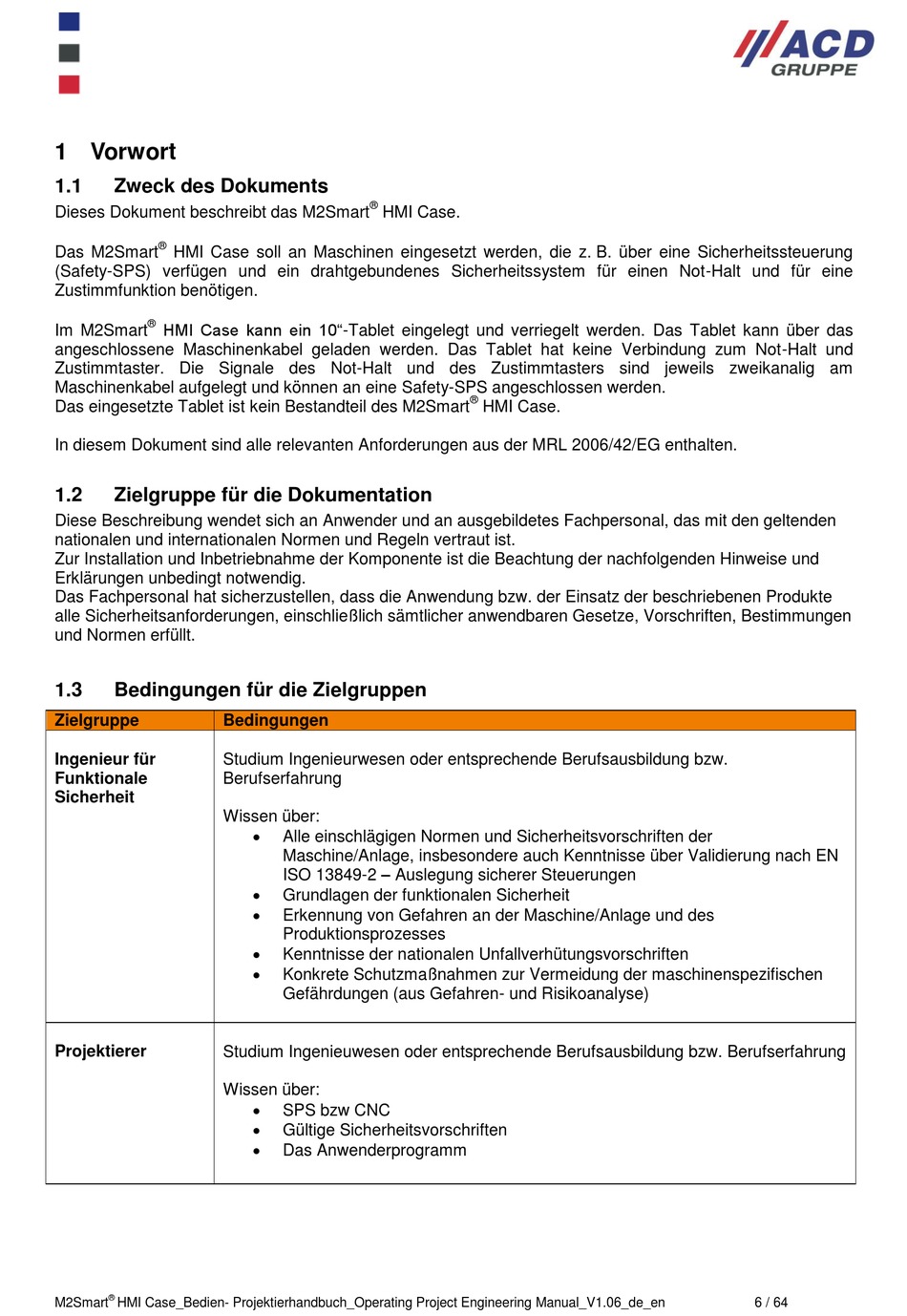 ACD
GRUPPE

1 Vorwort

1.1 Zweck des Dokuments

Dieses Dokument beschreibt das M2Smart® HMI Case.

Das M2Smart® HMI Case soll an Maschinen eingesetzt werden, die z. B. über eine Sicherheitssteuerung (Safety-SPS) verfügen und ein drahtgebundenes Sicherheitssystem für einen Not-Halt und für eine Zustimmfunktion benötigen.

Im M2Smart® HMI Case kann ein 10“-Tablet eingelegt und verriegelt werden. Das Tablet kann über das angeschlossene Maschinenkabel geladen werden. Das Tablet hat keine Verbindung zum Not-Halt und Zustimmtaster. Die Signale des Not-Halt und des Zustimmtasters sind jeweils zweikanalig am Maschinenkabel aufgelegt und können an eine Safety-SPS angeschlossen werden.
Das eingesetzte Tablet ist kein Bestandteil des M2Smart® HMI Case.

In diesem Dokument sind alle relevanten Anforderungen aus der MRL 2006/42/EG enthalten.

1.2 Zielgruppe für die Dokumentation

Diese Beschreibung wendet sich an Anwender und an ausgebildetes Fachpersonal, das mit den geltenden nationalen und internationalen Normen und Regeln vertraut ist.
Zur Installation und Inbetriebnahme der Komponente ist die Beachtung der nachfolgenden Hinweise und Erklärungen unbedingt notwendig.
Das Fachpersonal hat sicherzustellen, dass die Anwendung bzw. der Einsatz der beschriebenen Produkte alle Sicherheitsanforderungen, einschließlich sämtlicher anwendbaren Gesetze, Vorschriften, Bestimmungen und Normen erfüllt.

1.3 Bedingungen für die Zielgruppen

| Zielgruppe | Bedingungen |
|---|---|
| Ingenieur für Funktionale Sicherheit | Studium Ingenieurwesen oder entsprechende Berufsausbildung bzw. Berufserfahrung<br><br>Wissen über:<br>• Alle einschlägigen Normen und Sicherheitsvorschriften der Maschine/Anlage, insbesondere auch Kenntnisse über Validierung nach EN ISO 13849-2 – Auslegung sicherer Steuerungen<br>• Grundlagen der funktionalen Sicherheit<br>• Erkennung von Gefahren an der Maschine/Anlage und des Produktionsprozesses<br>• Kenntnisse der nationalen Unfallverhütungsvorschriften<br>• Konkrete Schutzmaßnahmen zur Vermeidung der maschinenspezifischen Gefährdungen (aus Gefahren- und Risikoanalyse) |
| Projektierer | Studium Ingenieuwesen oder entsprechende Berufsausbildung bzw. Berufserfahrung<br><br>Wissen über:<br>• SPS bzw CNC<br>• Gültige Sicherheitsvorschriften<br>• Das Anwenderprogramm |

M2Smart® HMI Case_Bedien- Projektierhandbuch_Operating Project Engineering Manual_V1.06_de_en 6 / 64